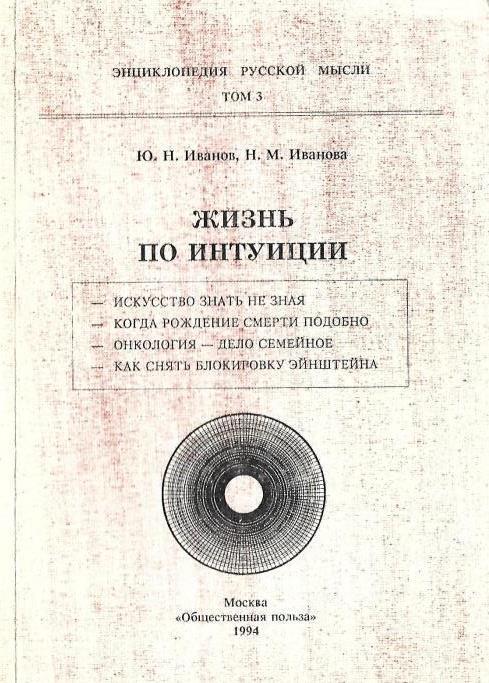 ЭНЦИКЛОПЕДИЯ РУССКОЙ МЫСЛИ
ТОМ 3

Ю. Н. Иванов, Н. М. Иванова

ЖИЗНЬ
ПО ИНТУИЦИИ

— ИСКУССТВО ЗНАТЬ НЕ ЗНАЯ
— КОГДА РОЖДЕНИЕ СМЕРТИ ПОДОБНО
— ОНКОЛОГИЯ — ДЕЛО СЕМЕЙНОЕ
— КАК СНЯТЬ БЛОКИРОВКУ ЭЙНШТЕЙНА

Москва
«Общественная польза»
1994